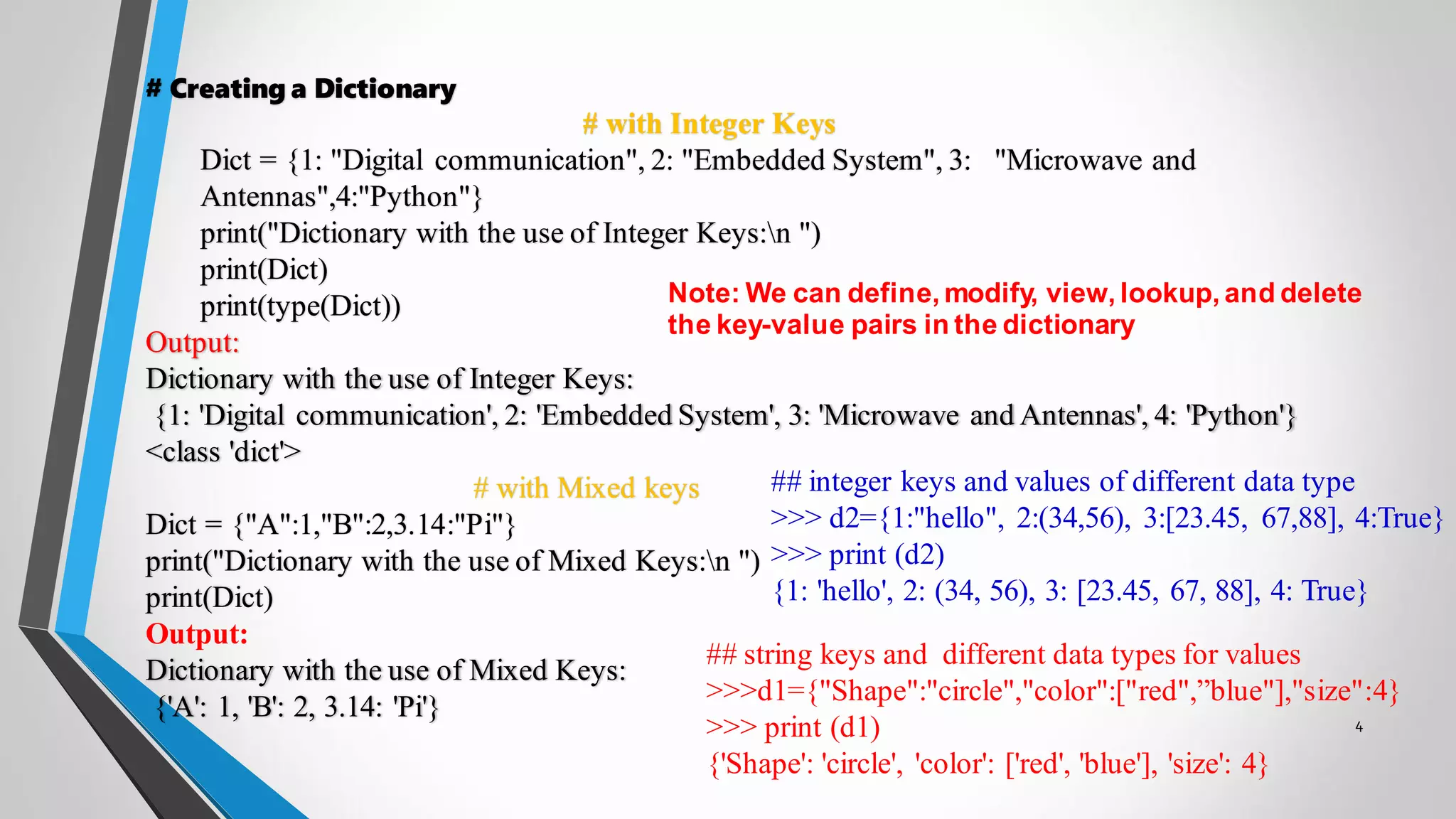 # Creating a Dictionary

# with Integer Keys

Dict = {1: "Digital communication", 2: "Embedded System", 3: "Microwave and Antennas",4:"Python"}
print("Dictionary with the use of Integer Keys:\n ")
print(Dict)
print(type(Dict))

Note: We can define, modify, view, lookup, and delete the key-value pairs in the dictionary

Output:
Dictionary with the use of Integer Keys:
{1: 'Digital communication', 2: 'Embedded System', 3: 'Microwave and Antennas', 4: 'Python'}
<class 'dict'>

# with Mixed keys

Dict = {"A":1,"B":2,3.14:"Pi"}
print("Dictionary with the use of Mixed Keys:\n ")
print(Dict)
Output:
Dictionary with the use of Mixed Keys:
{'A': 1, 'B': 2, 3.14: 'Pi'}

## integer keys and values of different data type
>>> d2={1:"hello", 2:(34,56), 3:[23.45, 67,88], 4:True}
>>> print (d2)
{1: 'hello', 2: (34, 56), 3: [23.45, 67, 88], 4: True}

## string keys and different data types for values
>>>d1={"Shape":"circle","color":["red",”blue"],"size":4}
>>> print (d1)
{'Shape': 'circle', 'color': ['red', 'blue'], 'size': 4}

4